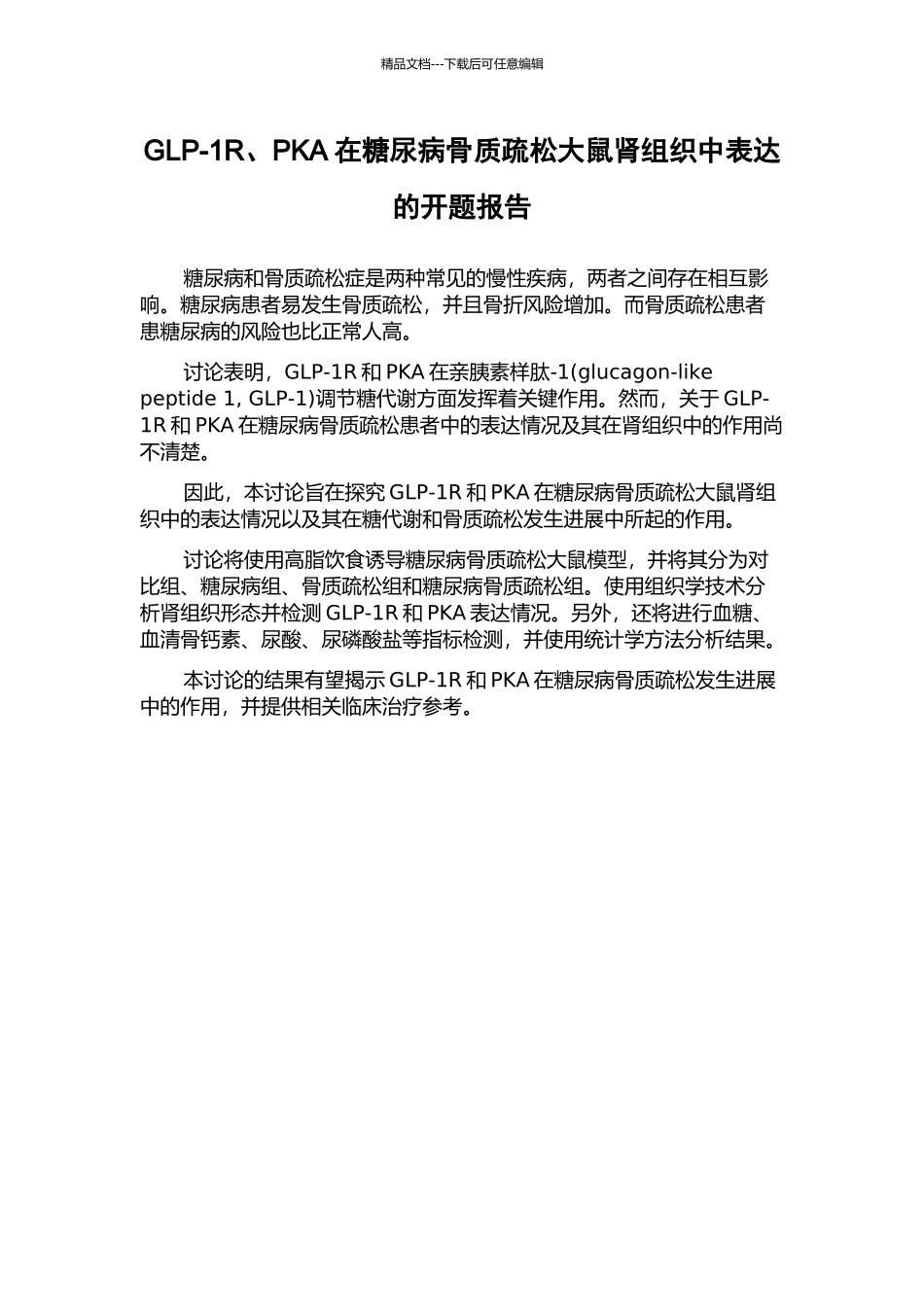 精品文档---下载后可任意编辑

GLP-1R、PKA 在糖尿病骨质疏松大鼠肾组织中表达的开题报告

糖尿病和骨质疏松症是两种常见的慢性疾病，两者之间存在相互影响。糖尿病患者易发生骨质疏松，并且骨折风险增加。而骨质疏松患者患糖尿病的风险也比正常人高。

讨论表明，GLP-1R 和 PKA 在亲胰素样肽-1(glucagon-like peptide 1, GLP-1)调节糖代谢方面发挥着关键作用。然而，关于 GLP-1R 和 PKA 在糖尿病骨质疏松患者中的表达情况及其在肾组织中的作用尚不清楚。

因此，本讨论旨在探究 GLP-1R 和 PKA 在糖尿病骨质疏松大鼠肾组织中的表达情况以及其在糖代谢和骨质疏松发生进展中所起的作用。

讨论将使用高脂饮食诱导糖尿病骨质疏松大鼠模型，并将其分为对比组、糖尿病组、骨质疏松组和糖尿病骨质疏松组。使用组织学技术分析肾组织形态并检测 GLP-1R 和 PKA 表达情况。另外，还将进行血糖、血清骨钙素、尿酸、尿磷酸盐等指标检测，并使用统计学方法分析结果。

本讨论的结果有望揭示 GLP-1R 和 PKA 在糖尿病骨质疏松发生进展中的作用，并提供相关临床治疗参考。